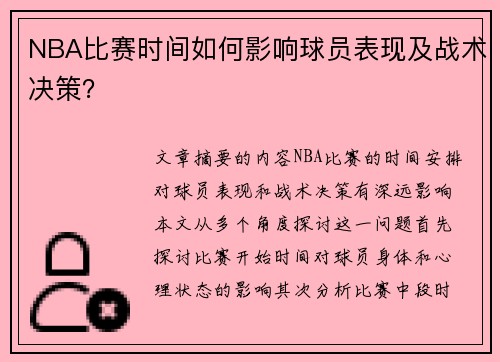 NBA比赛时间如何影响球员表现及战术决策?

文章摘要的内容NBA比赛的时间安排对球员表现和战术决策有深远影响本文从多个角度探讨这一问题首先探讨比赛开始时间对球员身体和心理状态的影响其次分析比赛中段时